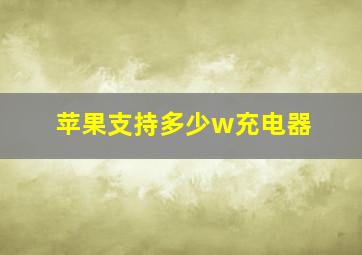 苹果支持多少w充电器